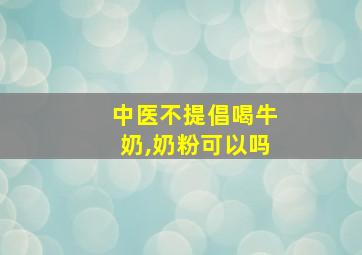 中医不提倡喝牛奶,奶粉可以吗